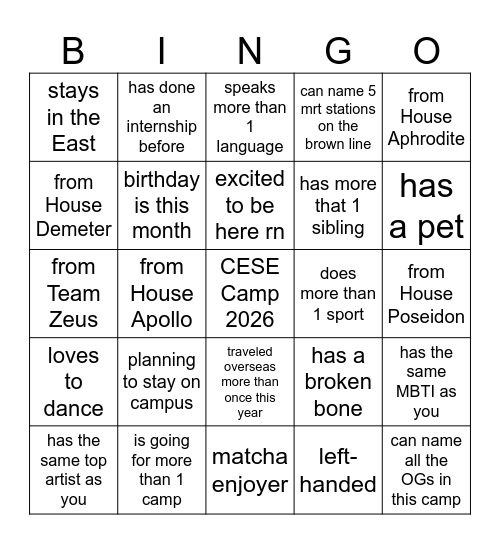 | B | I | N | G | O |
|---|---|---|---|---|
| stays in the East | has done an internship before | speaks more than 1 language | can name 5 mrt stations on the brown line | from House Aphrodite |
| from House Demeter | birthday is this month | excited to be here rn | has more that 1 sibling | has a pet |
| from Team Zeus | from House Apollo | CESE Camp 2026 | does more than 1 sport | from House Poseidon |
| loves to dance | planning to stay on campus | traveled overseas more than once this year | has a broken bone | has the same MBTI as you |
| has the same top artist as you | is going for more than 1 camp | matcha enjoyer | left-handed | can name all the OGs in this camp |